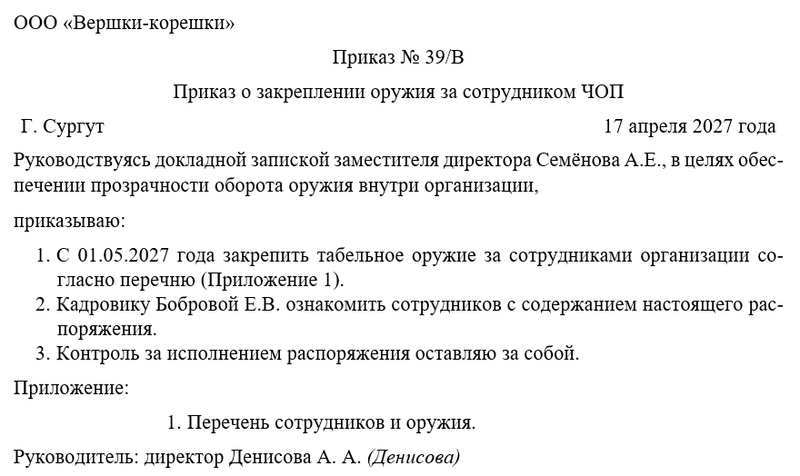 ООО «Вершки-корешки»

Приказ № 39/В

Приказ о закреплении оружия за сотрудником ЧОП

Г. Сургут 17 апреля 2027 года

Руководствуясь докладной запиской заместителя директора Семёнова А.Е., в целях обеспечении прозрачности оборота оружия внутри организации,

приказываю:

1. С 01.05.2027 года закрепить табельное оружие за сотрудниками организации согласно перечню (Приложение 1).
2. Кадровику Бобровой Е.В. ознакомить сотрудников с содержанием настоящего распоряжения.
3. Контроль за исполнением распоряжения оставляю за собой.

Приложение:

1. Перечень сотрудников и оружия.

Руководитель: директор Денисова А. А. (Денисова)